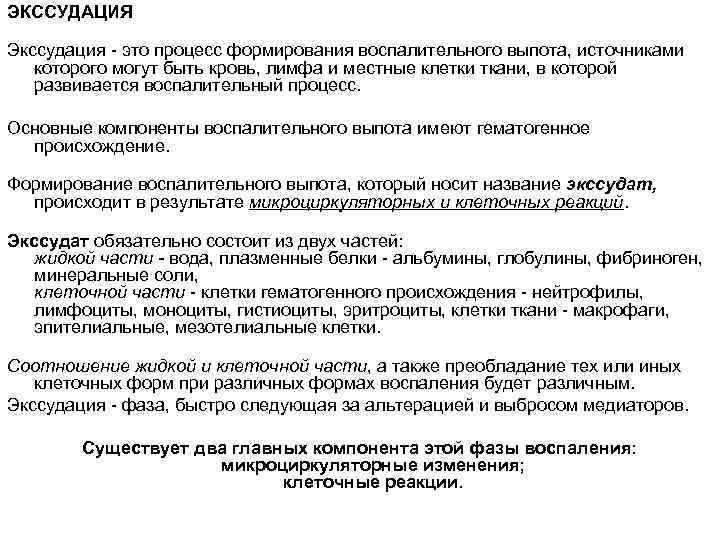 ЭКССУДАЦИЯ

Экссудация - это процесс формирования воспалительного выпота, источниками которого могут быть кровь, лимфа и местные клетки ткани, в которой развивается воспалительный процесс.

Основные компоненты воспалительного выпота имеют гематогенное происхождение.

Формирование воспалительного выпота, который носит название экссудат, происходит в результате микроциркуляторных и клеточных реакций.

Экссудат обязательно состоит из двух частей:
жидкой части - вода, плазменные белки - альбумины, глобулины, фибриноген, минеральные соли,
клеточной части - клетки гематогенного происхождения - нейтрофилы, лимфоциты, моноциты, гистиоциты, эритроциты, клетки ткани - макрофаги, эпителиальные, мезотелиальные клетки.

Соотношение жидкой и клеточной части, а также преобладание тех или иных клеточных форм при различных формах воспаления будет различным.
Экссудация - фаза, быстро следующая за альтерацией и выбросом медиаторов.

Существует два главных компонента этой фазы воспаления:
микроциркуляторные изменения;
клеточные реакции.